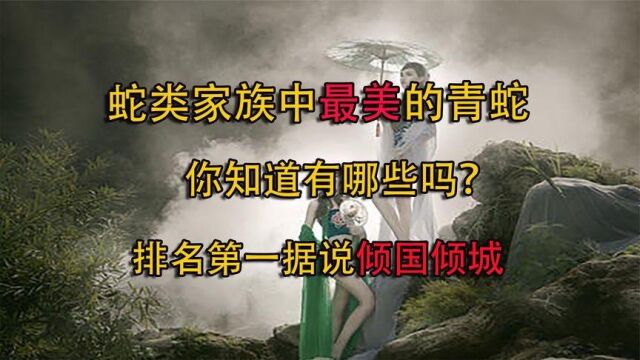 蛇类家族中最美的青蛇

你知道有哪些吗?

排名第一据说倾国倾城